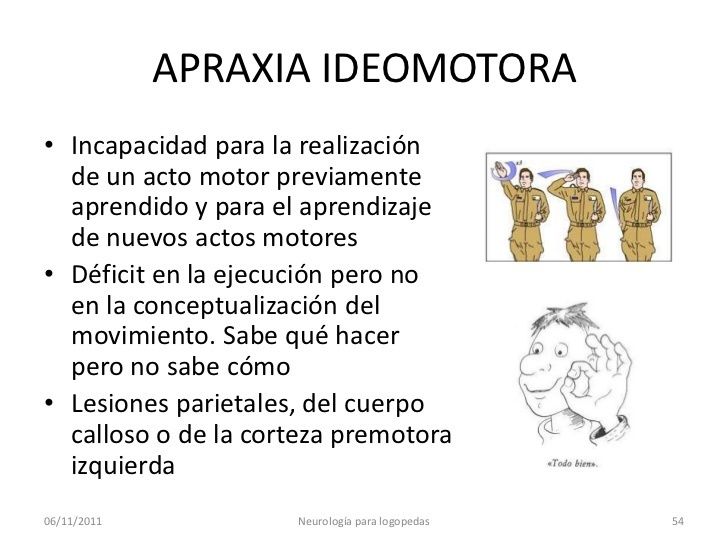 APRAXIA IDEOMOTORA

• Incapacidad para la realización de un acto motor previamente aprendido y para el aprendizaje de nuevos actos motores
• Déficit en la ejecución pero no en la conceptualización del movimiento. Sabe qué hacer pero no sabe cómo
• Lesiones parietales, del cuerpo calloso o de la corteza premotora izquierda

«Todo bien».

06/11/2011 Neurología para logopedas 54